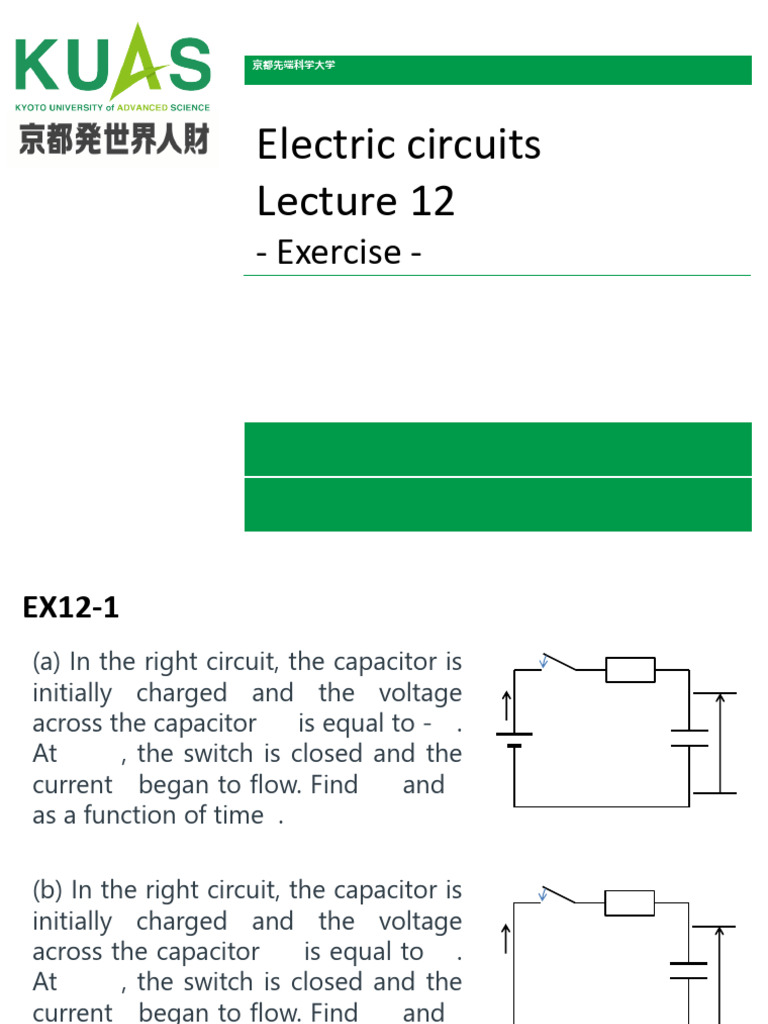 KUAS
KYOTO UNIVERSITY of ADVANCED SCIENCE
京都発世界人財

京都先端科学大学

Electric circuits
Lecture 12
- Exercise -

EX12-1

(a) In the right circuit, the capacitor is initially charged and the voltage across the capacitor is equal to - . At , the switch is closed and the current began to flow. Find and as a function of time .

(b) In the right circuit, the capacitor is initially charged and the voltage across the capacitor is equal to . At , the switch is closed and the current began to flow. Find and